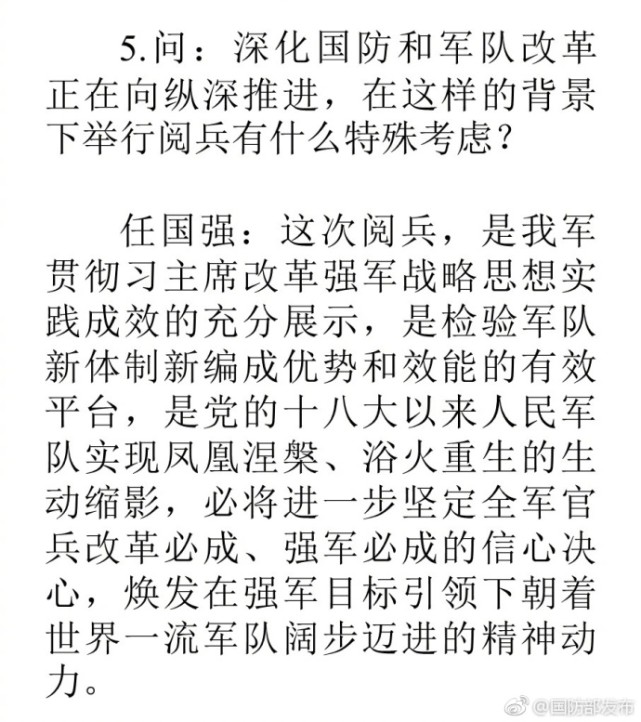 5.问：深化国防和军队改革正在向纵深推进，在这样的背景下举行阅兵有什么特殊考虑？

任国强：这次阅兵，是我军贯彻习主席改革强军战略思想实践成效的充分展示，是检验军队新体制新编成优势和效能的有效平台，是党的十八大以来人民军队实现凤凰涅槃、浴火重生的生动缩影，必将进一步坚定全军官兵改革必成、强军必成的信心决心，焕发在强军目标引领下朝着世界一流军队阔步迈进的精神动力。

@国防部发布